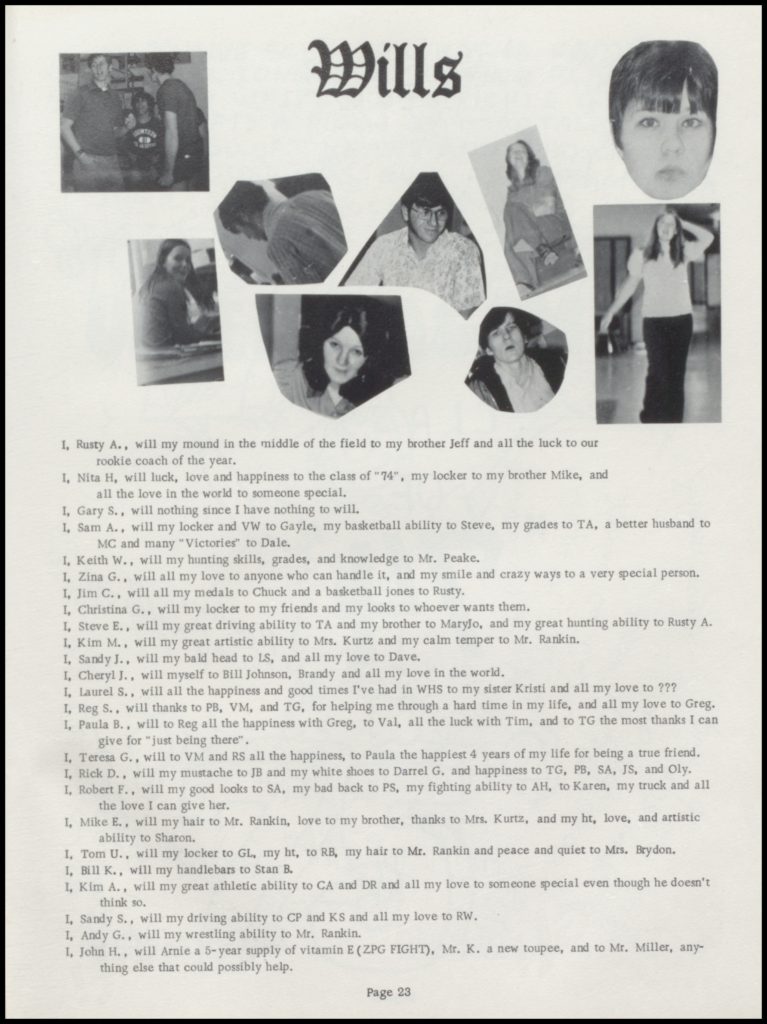 Wills

I, Rusty A., will my mound in the middle of the field to my brother Jeff and all the luck to our rookie coach of the year.
I, Nita H, will luck, love and happiness to the class of "74", my locker to my brother Mike, and all the love in the world to someone special.
I, Gary S., will nothing since I have nothing to will.
I, Sam A., will my locker and VW to Gayle, my basketball ability to Steve, my grades to TA, a better husband to MC and many "Victories" to Dale.
I, Keith W., will my hunting skills, grades, and knowledge to Mr. Peake.
I, Zina G., will all my love to anyone who can handle it, and my smile and crazy ways to a very special person.
I, Jim C., will all my medals to Chuck and a basketball jones to Rusty.
I, Christina G., will my locker to my friends and my looks to whoever wants them.
I, Steve E., will my great driving ability to TA and my brother to MaryJo, and my great hunting ability to Rusty A.
I, Kim M., will my great artistic ability to Mrs. Kurtz and my calm temper to Mr. Rankin.
I, Sandy J., will my bald head to LS, and all my love to Dave.
I, Cheryl J., will myself to Bill Johnson, Brandy and all my love in the world.
I, Laurel S., will all the happiness and good times I've had in WHS to my sister Kristi and all my love to ???
I, Reg S., will thanks to PB, VM, and TG, for helping me through a hard time in my life, and all my love to Greg.
I, Paula B., will to Reg all the happiness with Greg, to Val, all the luck with Tim, and to TG the most thanks I can give for "just being there".
I, Teresa G., will to VM and RS all the happiness, to Paula the happiest 4 years of my life for being a true friend.
I, Rick D., will my mustache to JB and my white shoes to Darrel G. and happiness to TG, PB, SA, JS, and Oly.
I, Robert F., will my good looks to SA, my bad back to PS, my fighting ability to AH, to Karen, my truck and all the love I can give her.
I, Mike E., will my hair to Mr. Rankin, love to my brother, thanks to Mrs. Kurtz, and my ht, love, and artistic ability to Sharon.
I, Tom U., will my locker to GL, my ht, to RB, my hair to Mr. Rankin and peace and quiet to Mrs. Brydon.
I, Bill K., will my handlebars to Stan B.
I, Kim A., will my great athletic ability to CA and DR and all my love to someone special even though he doesn't think so.
I, Sandy S., will my driving ability to CP and KS and all my love to RW.
I, Andy G., will my wrestling ability to Mr. Rankin.
I, John H., will Arnie a 5-year supply of vitamin E (ZPG FIGHT), Mr. K. a new toupee, and to Mr. Miller, anything else that could possibly help.

Page 23